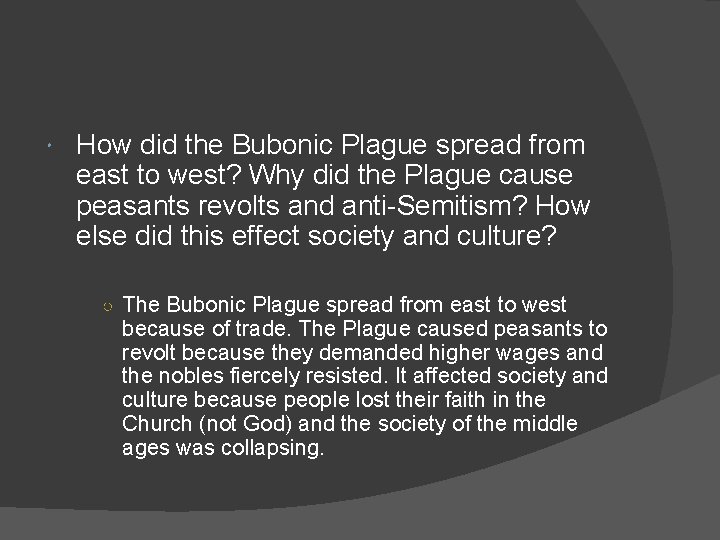 How did the Bubonic Plague spread from east to west? Why did the Plague cause peasants revolts and anti-Semitism? How else did this effect society and culture?

The Bubonic Plague spread from east to west because of trade. The Plague caused peasants to revolt because they demanded higher wages and the nobles fiercely resisted. It affected society and culture because people lost their faith in the Church (not God) and the society of the middle ages was collapsing.